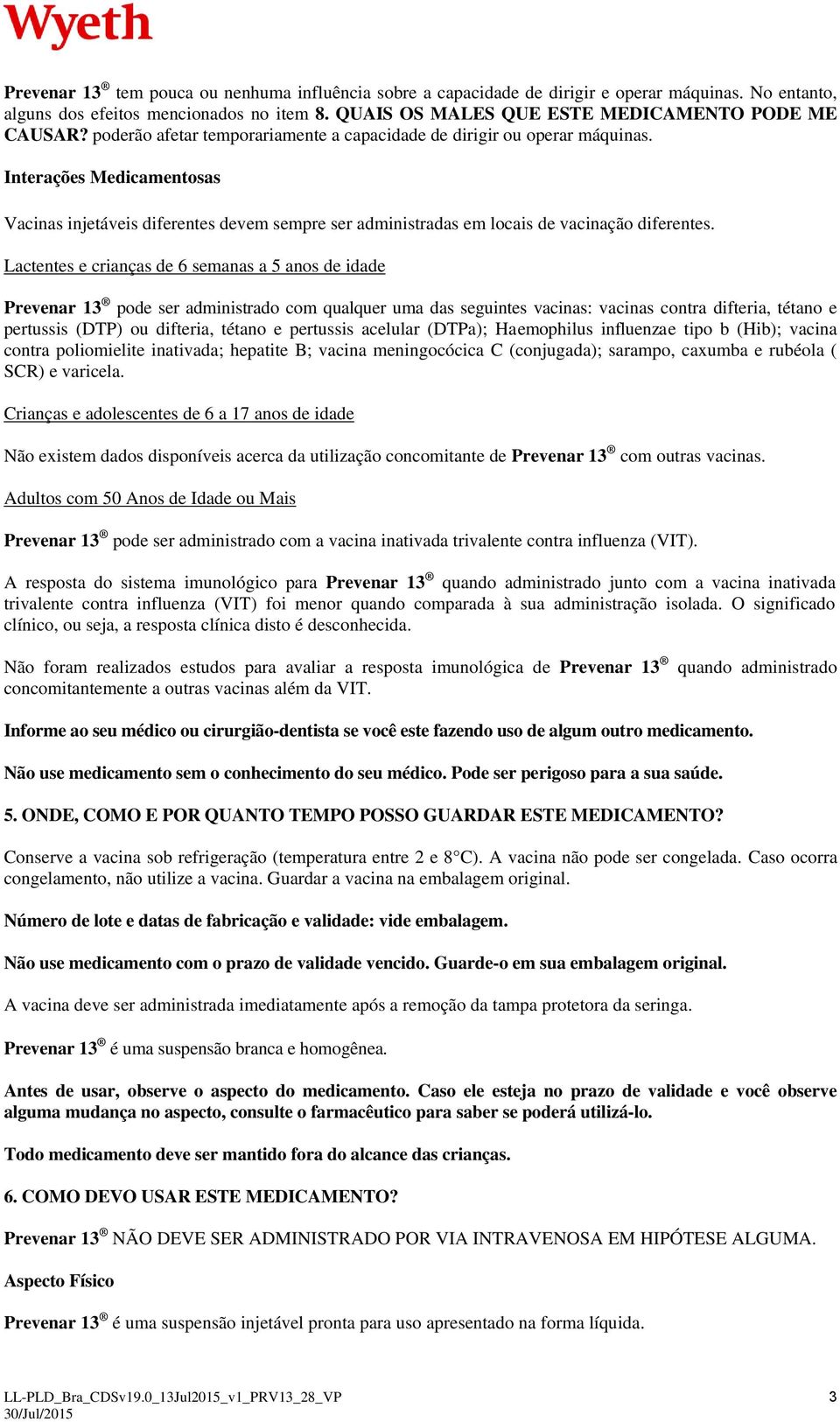 Wyeth

Prevenar 13® tem pouca ou nenhuma influência sobre a capacidade de dirigir e operar máquinas. No entanto, alguns dos efeitos mencionados no item 8. QUAIS OS MALES QUE ESTE MEDICAMENTO PODE ME CAUSAR? poderão afetar temporariamente a capacidade de dirigir ou operar máquinas.

Interações Medicamentosas

Vacinas injetáveis diferentes devem sempre ser administradas em locais de vacinação diferentes.

Lactentes e crianças de 6 semanas a 5 anos de idade

Prevenar 13® pode ser administrado com qualquer uma das seguintes vacinas: vacinas contra difteria, tétano e pertussis (DTP) ou difteria, tétano e pertussis acelular (DTPa); Haemophilus influenzae tipo b (Hib); vacina contra poliomielite inativada; hepatite B; vacina meningocócica C (conjugada); sarampo, caxumba e rubéola ( SCR) e varicela.

Crianças e adolescentes de 6 a 17 anos de idade

Não existem dados disponíveis acerca da utilização concomitante de Prevenar 13® com outras vacinas.

Adultos com 50 Anos de Idade ou Mais

Prevenar 13® pode ser administrado com a vacina inativada trivalente contra influenza (VIT).

A resposta do sistema imunológico para Prevenar 13® quando administrado junto com a vacina inativada trivalente contra influenza (VIT) foi menor quando comparada à sua administração isolada. O significado clínico, ou seja, a resposta clínica disto é desconhecida.

Não foram realizados estudos para avaliar a resposta imunológica de Prevenar 13® quando administrado concomitantemente a outras vacinas além da VIT.

Informe ao seu médico ou cirurgião-dentista se você este fazendo uso de algum outro medicamento.

Não use medicamento sem o conhecimento do seu médico. Pode ser perigoso para a sua saúde.

5. ONDE, COMO E POR QUANTO TEMPO POSSO GUARDAR ESTE MEDICAMENTO?

Conserve a vacina sob refrigeração (temperatura entre 2 e 8°C). A vacina não pode ser congelada. Caso ocorra congelamento, não utilize a vacina. Guardar a vacina na embalagem original.

Número de lote e datas de fabricação e validade: vide embalagem.

Não use medicamento com o prazo de validade vencido. Guarde-o em sua embalagem original.

A vacina deve ser administrada imediatamente após a remoção da tampa protetora da seringa.

Prevenar 13® é uma suspensão branca e homogênea.

Antes de usar, observe o aspecto do medicamento. Caso ele esteja no prazo de validade e você observe alguma mudança no aspecto, consulte o farmacêutico para saber se poderá utilizá-lo.

Todo medicamento deve ser mantido fora do alcance das crianças.

6. COMO DEVO USAR ESTE MEDICAMENTO?

Prevenar 13® NÃO DEVE SER ADMINISTRADO POR VIA INTRAVENOSA EM HIPÓTESE ALGUMA.

Aspecto Físico

Prevenar 13® é uma suspensão injetável pronta para uso apresentado na forma líquida.

LL-PLD_Bra_CDSv19.0_13Jul2015_v1_PRV13_28_VP
30/Jul/2015
3